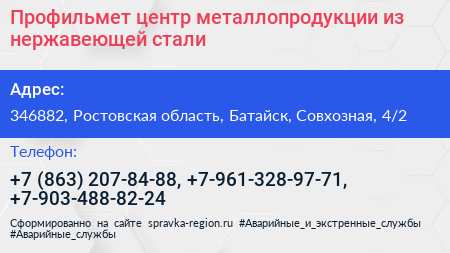 Профильмет центр металлопродукции из нержавеющей стали

Адрес:

346882, Ростовская область, Батайск, Совхозная, 4/2

Телефон:

+7 (863) 207-84-88, +7-961-328-97-71, +7-903-488-82-24

Сформированно на сайте spravka-region.ru #Аварийные_и_экстренные_службы #Аварийные_службы